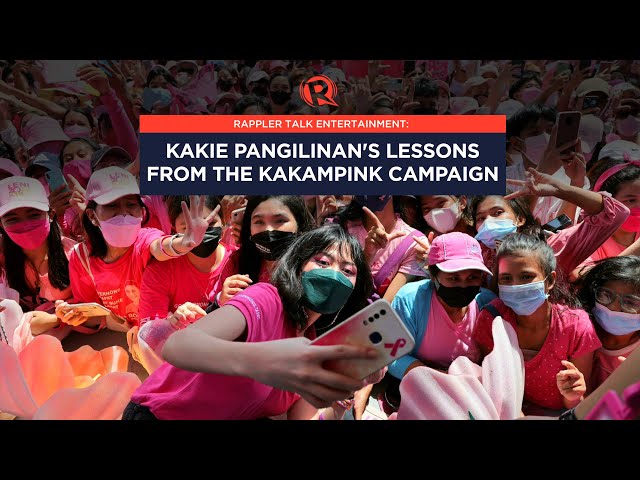 RAPPLER TALK ENTERTAINMENT:

KAKIE PANGILINAN'S LESSONS FROM THE KAKAMPINK CAMPAIGN